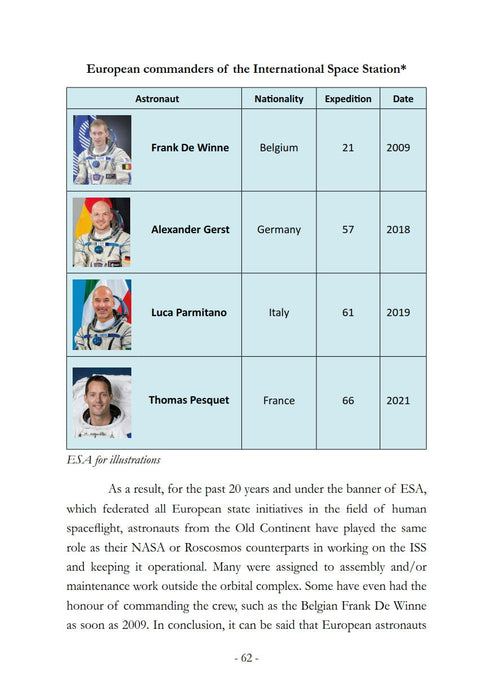 European commanders of the International Space Station*

| Astronaut | Nationality | Expedition | Date |
|---|---|---|---|
| Frank De Winne | Belgium | 21 | 2009 |
| Alexander Gerst | Germany | 57 | 2018 |
| Luca Parmitano | Italy | 61 | 2019 |
| Thomas Pesquet | France | 66 | 2021 |

ESA for illustrations

As a result, for the past 20 years and under the banner of ESA, which federated all European state initiatives in the field of human spaceflight, astronauts from the Old Continent have played the same role as their NASA or Roscosmos counterparts in working on the ISS and keeping it operational. Many were assigned to assembly and/or maintenance work outside the orbital complex. Some have even had the honour of commanding the crew, such as the Belgian Frank De Winne as soon as 2009. In conclusion, it can be said that European astronauts

- 62 -